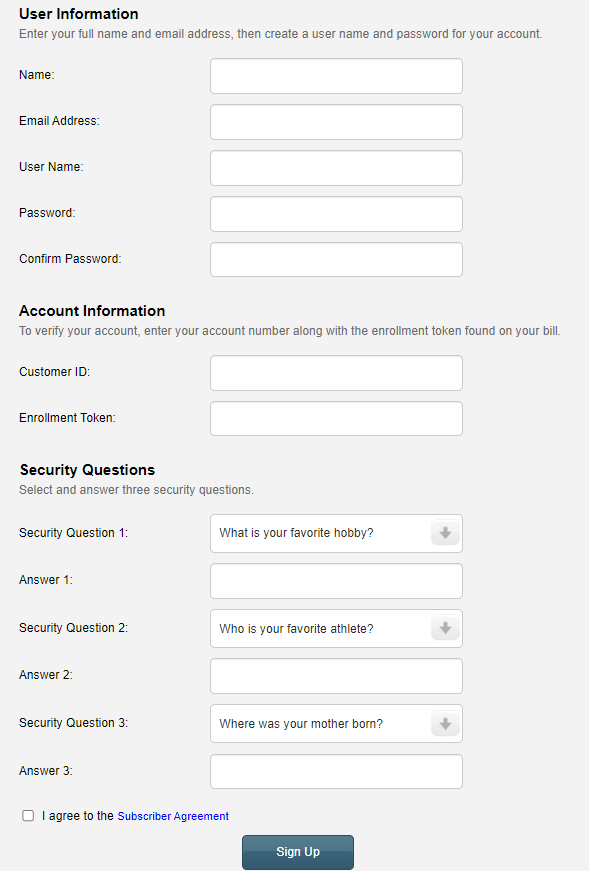 User Information
Enter your full name and email address, then create a user name and password for your account.

Name:

Email Address:

User Name:

Password:

Confirm Password:

Account Information
To verify your account, enter your account number along with the enrollment token found on your bill.

Customer ID:

Enrollment Token:

Security Questions
Select and answer three security questions.

Security Question 1: What is your favorite hobby?

Answer 1:

Security Question 2: Who is your favorite athlete?

Answer 2:

Security Question 3: Where was your mother born?

Answer 3:

I agree to the Subscriber Agreement

Sign Up